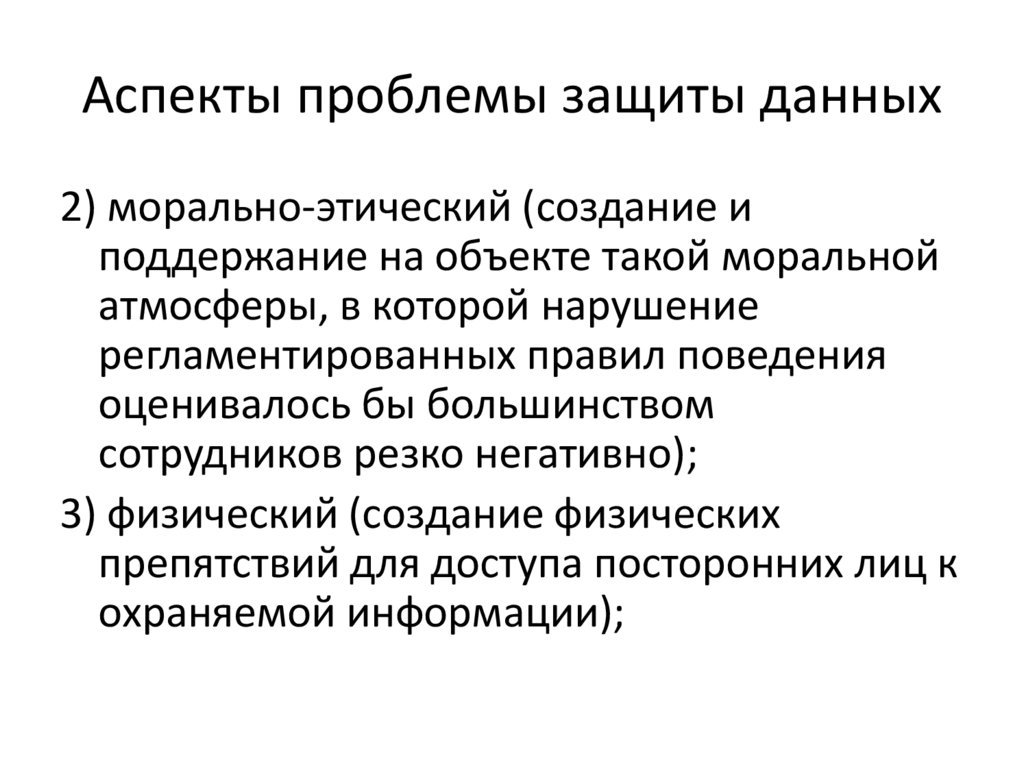 Аспекты проблемы защиты данных

2) морально-этический (создание и поддержание на объекте такой моральной атмосферы, в которой нарушение регламентированных правил поведения оценивалось бы большинством сотрудников резко негативно);

3) физический (создание физических препятствий для доступа посторонних лиц к охраняемой информации);